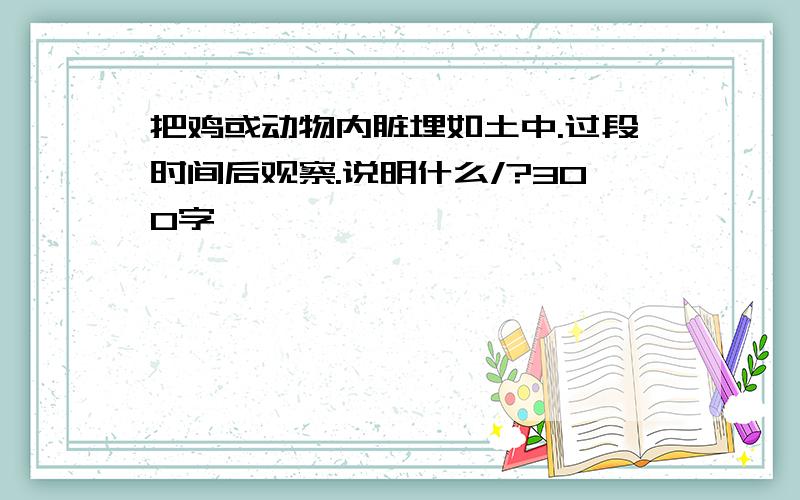 把鸡或动物内脏埋如土中.过段时间后观察.说明什么/?300字